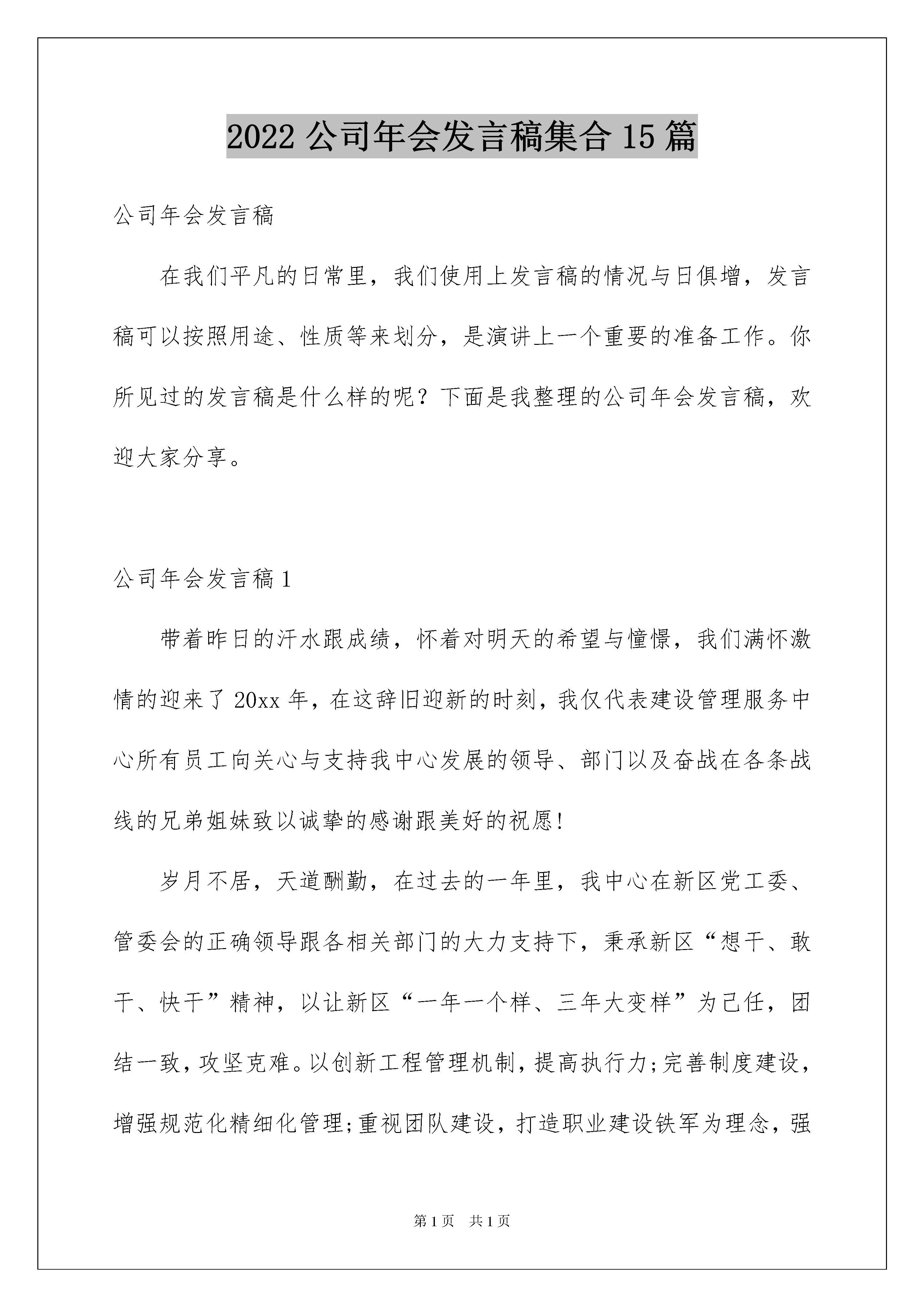 2022 公司年会发言稿集合 15 篇

公司年会发言稿

在我们平凡的日常里，我们使用上发言稿的情况与日俱增，发言稿可以按照用途、性质等来划分，是演讲上一个重要的准备工作。你所见过的发言稿是什么样的呢？下面是我整理的公司年会发言稿，欢迎大家分享。

公司年会发言稿 1

带着昨日的汗水跟成绩，怀着对明天的希望与憧憬，我们满怀激情的迎来了 20xx 年，在这辞旧迎新的时刻，我仅代表建设管理服务中心所有员工向关心与支持我中心发展的领导、部门以及奋战在各条战线的兄弟姐妹致以诚挚的感谢跟美好的祝愿！

岁月不居，天道酬勤，在过去的一年里，我中心在新区党工委、管委会的正确领导跟各相关部门的大力支持下，秉承新区“想干、敢干、快干”精神，以让新区“一年一个样、三年大变样”为己任，团结一致，攻坚克难。以创新工程管理机制，提高执行力;完善制度建设，增强规范化精细化管理;重视团队建设，打造职业建设铁军为理念，强

第 1 页 共 1 页